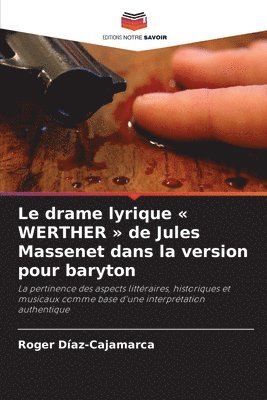 EDITIONS NOTRE SAVOIR

Le drame lyrique « WERTHER » de Jules Massenet dans la version pour baryton

La pertinence des aspects littéraires, historiques et musicaux comme base d'une interprétation authentique

Roger Díaz-Cajamarca